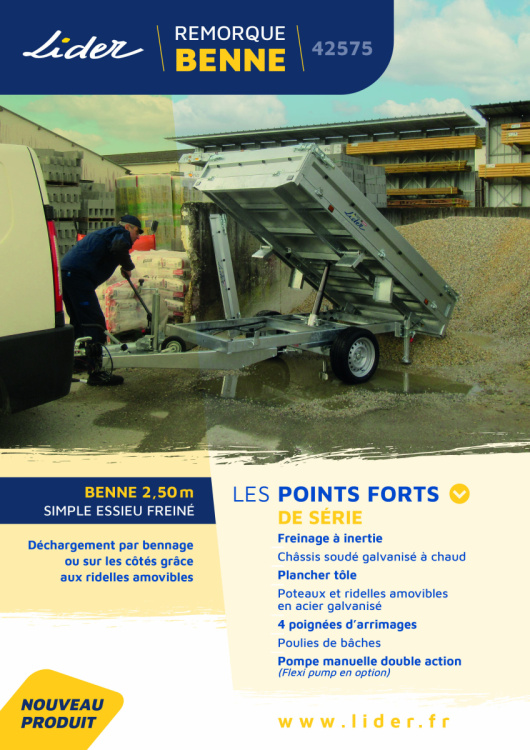 Lider

REMORQUE BENNE

42575

Lider

BENNE 2,50 m
SIMPLE ESSIEU FREINÉ

Déchargement par bennage ou sur les côtés grâce aux ridelles amovibles

LES POINTS FORTS
DE SÉRIE

Freinage à inertie

Châssis soudé galvanisé à chaud

Plancher tôle

Poteaux et ridelles amovibles en acier galvanisé

4 poignées d'arrimages

Poulies de bâches

Pompe manuelle double action
(Flexi pump en option)

NOUVEAU PRODUIT

www.lider.fr